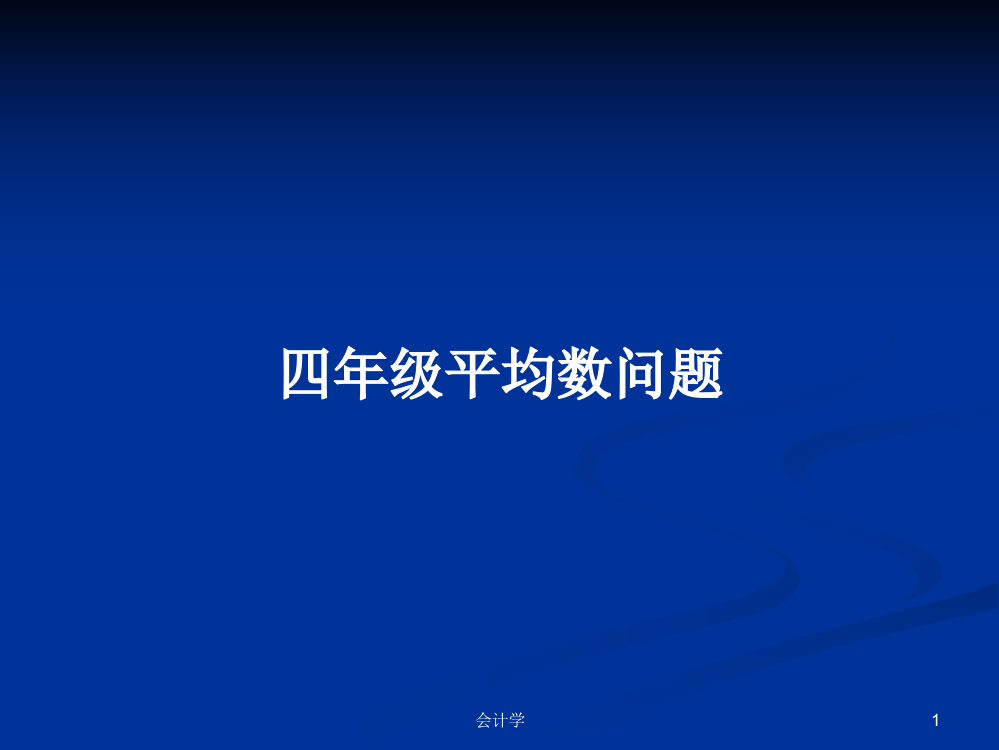 四年级平均数问题

会计学

1